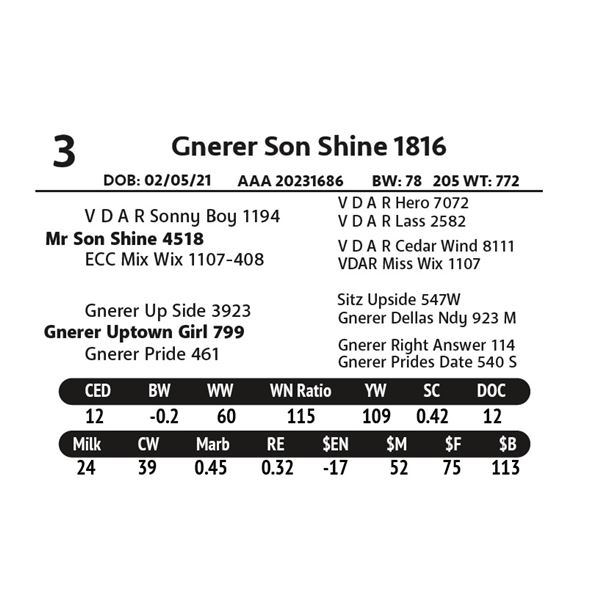 3

Gnerer Son Shine 1816

DOB: 02/05/21 AAA 20231686 BW: 78 205 WT: 772

V D A R Sonny Boy 1194
Mr Son Shine 4518
ECC Mix Wix 1107-408

Gnerer Up Side 3923
Gnerer Uptown Girl 799
Gnerer Pride 461

V D A R Hero 7072
V D A R Lass 2582

V D A R Cedar Wind 8111
VDAR Miss Wix 1107

Sitz Upside 547W
Gnerer Dellas Ndy 923 M

Gnerer Right Answer 114
Gnerer Prides Date 540 S

| CED | BW | WW | WN Ratio | YW | SC | DOC |
|---|---|---|---|---|---|---|
| 12 | -0.2 | 60 | 115 | 109 | 0.42 | 12 |

| Milk | CW | Marb | RE | $EN | $M | $F | $B |
|---|---|---|---|---|---|---|---|
| 24 | 39 | 0.45 | 0.32 | -17 | 52 | 75 | 113 |